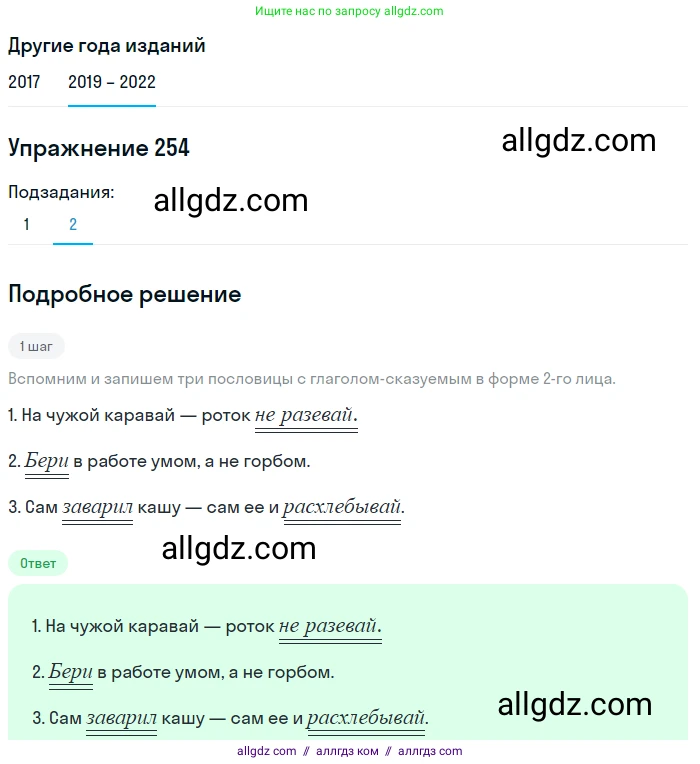 Ищите нас по запросу allgdz.com

Другие года изданий

2017 2019 – 2022

Упражнение 254

allgdz.com

Подзадания:

allgdz.com

1 2

Подробное решение

1 шаг

Вспомним и запишем три пословицы с глаголом-сказуемым в форме 2-го лица.

1. На чужой каравай — роток не разевай.

2. Бери в работе умом, а не горбом.

3. Сам заварил кашу — сам ее и расхлебывай.

allgdz.com

Ответ

1. На чужой каравай — роток не разевай.

2. Бери в работе умом, а не горбом.

3. Сам заварил кашу — сам ее и расхлебывай.

allgdz.com

allgdz com // аллгдз ком // аллгдз com